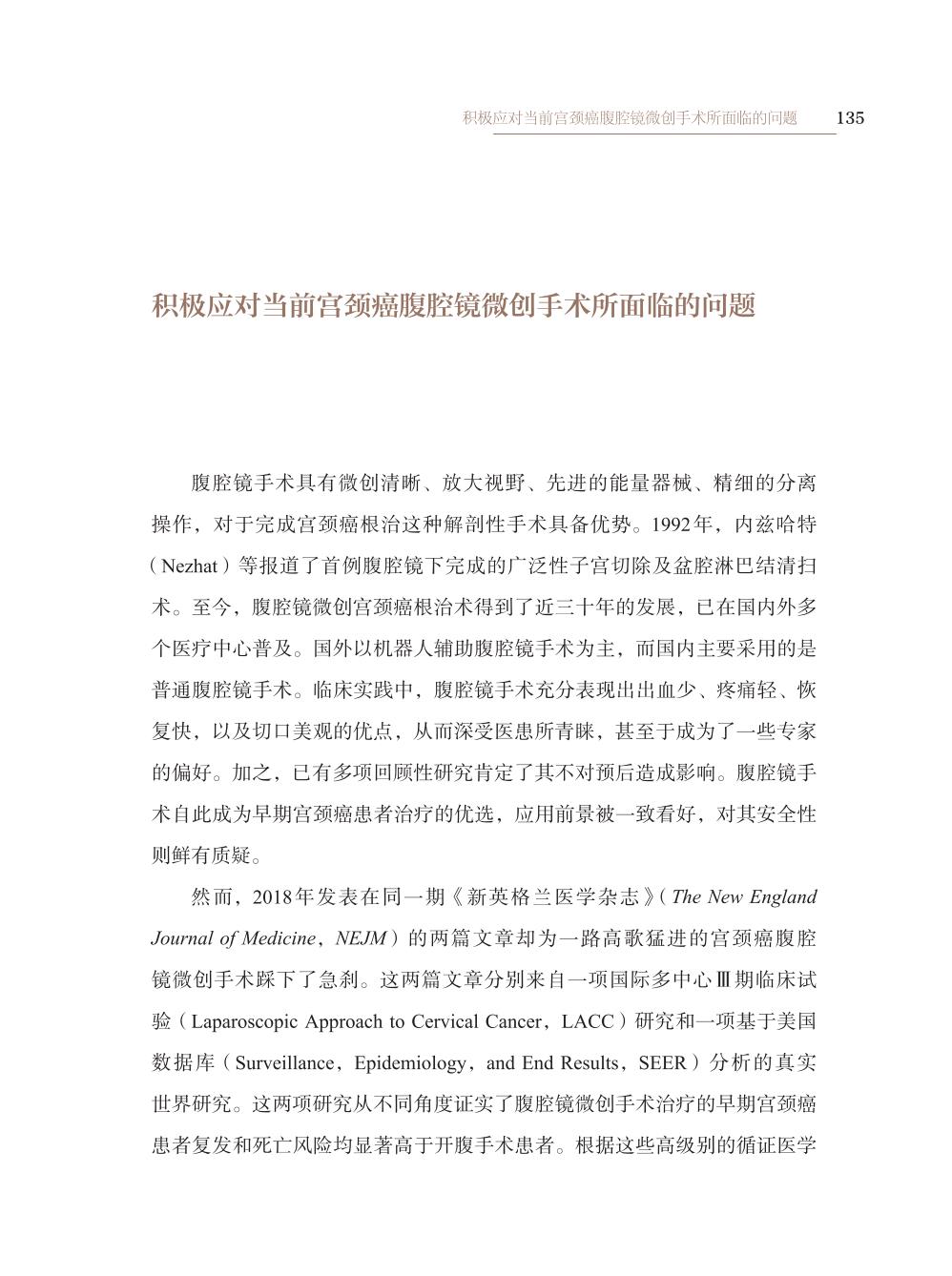 积极应对当前宫颈癌腹腔镜微创手术所面临的问题 135

积极应对当前宫颈癌腹腔镜微创手术所面临的问题

腹腔镜手术具有微创清晰、放大视野、先进的能量器械、精细的分离操作，对于完成宫颈癌根治这种解剖性手术具备优势。1992年，内兹哈特（Nezhat）等报道了首例腹腔镜下完成的广泛性子宫切除及盆腔淋巴结清扫术。至今，腹腔镜微创宫颈癌根治术得到了近三十年的发展，已在国内外多个医疗中心普及。国外以机器人辅助腹腔镜手术为主，而国内主要采用的是普通腹腔镜手术。临床实践中，腹腔镜手术充分表现出出血少、疼痛轻、恢复快，以及切口美观的优点，从而深受医患所青睐，甚至于成为了一些专家的偏好。加之，已有多项回顾性研究肯定了其不对预后造成影响。腹腔镜手术自此成为早期宫颈癌患者治疗的优选，应用前景被一致看好，对其安全性则鲜有质疑。

然而，2018年发表在同一期《新英格兰医学杂志》（The New England Journal of Medicine，NEJM）的两篇文章却为一路高歌猛进的宫颈癌腹腔镜微创手术踩下了急刹。这两篇文章分别来自一项国际多中心Ⅲ期临床试验（Laparoscopic Approach to Cervical Cancer，LACC）研究和一项基于美国数据库（Surveillance，Epidemiology，and End Results，SEER）分析的真实世界研究。这两项研究从不同角度证实了腹腔镜微创手术治疗的早期宫颈癌患者复发和死亡风险均显著高于开腹手术患者。根据这些高级别的循证医学